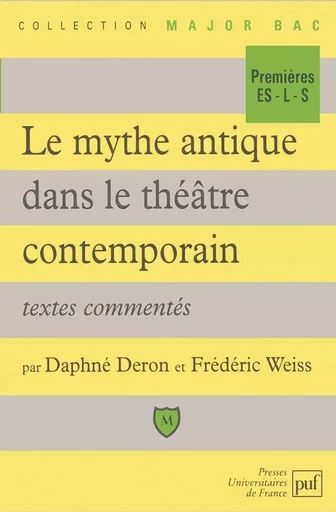 COLLECTION MAJOR BAC

Premières
ES - L - S

Le mythe antique dans le théâtre contemporain

textes commentés

par Daphné Deron et Frédéric Weiss

M

Presses
Universitaires
de France
puf